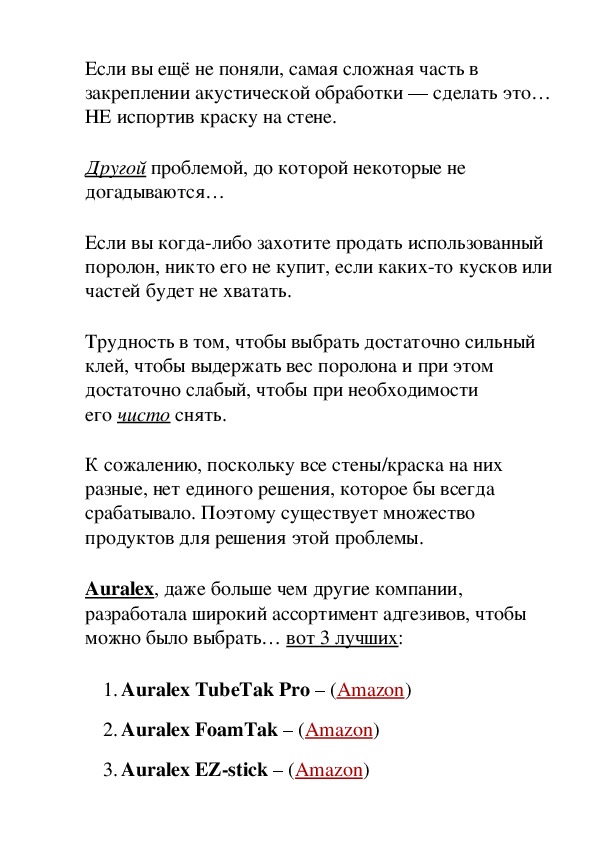 Если вы ещё не поняли, самая сложная часть в закреплении акустической обработки — сделать это… НЕ испортив краску на стене.

Другой проблемой, до которой некоторые не догадываются…

Если вы когда-либо захотите продать использованный поролон, никто его не купит, если каких-то кусков или частей будет не хватать.

Трудность в том, чтобы выбрать достаточно сильный клей, чтобы выдержать вес поролона и при этом достаточно слабый, чтобы при необходимости его чисто снять.

К сожалению, поскольку все стены/краска на них разные, нет единого решения, которое бы всегда срабатывало. Поэтому существует множество продуктов для решения этой проблемы.

Auralex, даже больше чем другие компании, разработала широкий ассортимент адгезивов, чтобы можно было выбрать… вот 3 лучших:

1. Auralex TubeTak Pro – (Amazon)

2. Auralex FoamTak – (Amazon)

3. Auralex EZ-stick – (Amazon)